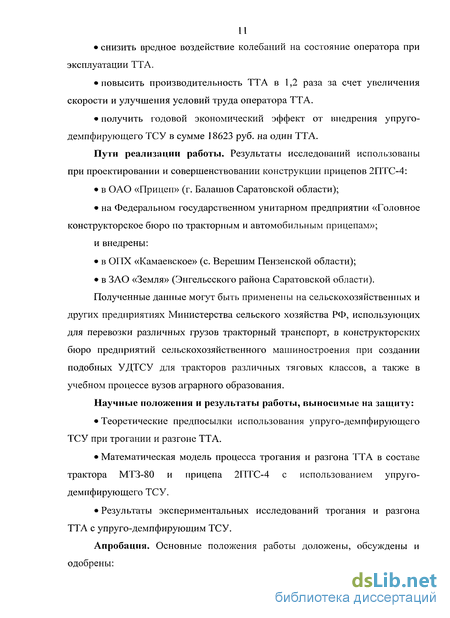 11

• снизить вредное воздействие колебаний на состояние оператора при эксплуатации ТТА.

• повысить производительность ТТА в 1,2 раза за счет увеличения скорости и улучшения условий труда оператора ТТА.

• получить годовой экономический эффект от внедрения упруго-демпфирующего ТСУ в сумме 18623 руб. на один ТТА.

Пути реализации работы. Результаты исследований использованы при проектировании и совершенствовании конструкции прицепов 2ПТС-4:

• в ОАО «Прицеп» (г. Балашов Саратовской области);

• на Федеральном государственном унитарном предприятии «Головное конструкторское бюро по тракторным и автомобильным прицепам»;

и внедрены:

• в ОПХ «Камаевское» (с. Верешим Пензенской области);

• в ЗАО «Земля» (Энгельсского района Саратовской области).

Полученные данные могут быть применены на сельскохозяйственных и других предприятиях Министерства сельского хозяйства РФ, использующих для перевозки различных грузов тракторный транспорт, в конструкторских бюро предприятий сельскохозяйственного машиностроения при создании подобных УДТСУ для тракторов различных тяговых классов, а также в учебном процессе вузов аграрного образования.

Научные положения и результаты работы, выносимые на защиту:

• Теоретические предпосылки использования упруго-демпфирующего ТСУ при трогании и разгоне ТТА.

• Математическая модель процесса трогания и разгона ТТА в составе трактора МТЗ-80 и прицепа 2ПТС-4 с использованием упруго-демпфирующего ТСУ.

• Результаты экспериментальных исследований трогания и разгона ТТА с упруго-демпфирующим ТСУ.

Апробация. Основные положения работы доложены, обсуждены и одобрены:

dsLib.net
библиотека диссертаций